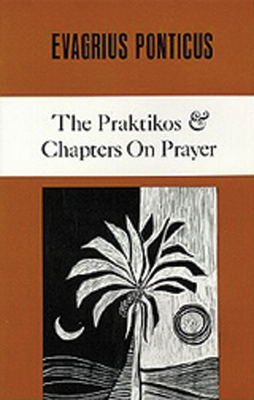 EVAGRIUS PONTICUS

The Praktikos &
Chapters On Prayer